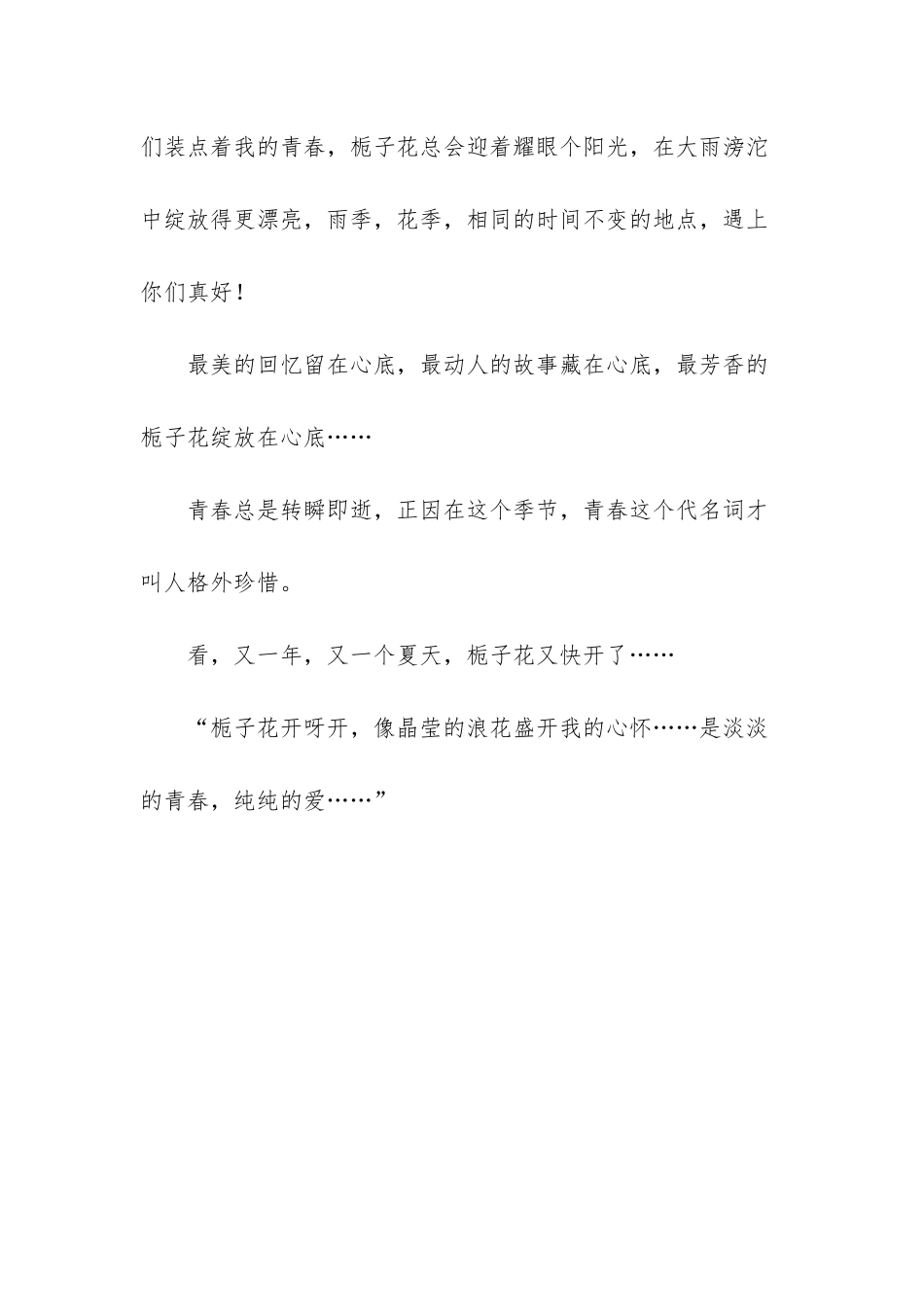 们装点着我的青春，栀子花总会迎着耀眼个阳光，在大雨滂沱中绽放得更漂亮，雨季，花季，相同的时间不变的地点，遇上你们真好！

最美的回忆留在心底，最动人的故事藏在心底，最芳香的栀子花绽放在心底……

青春总是转瞬即逝，正因在这个季节，青春这个代名词才叫人格外珍惜。

看，又一年，又一个夏天，栀子花又快开了……

“栀子花开呀开，像晶莹的浪花盛开我的心怀……是淡淡的青春，纯纯的爱……”